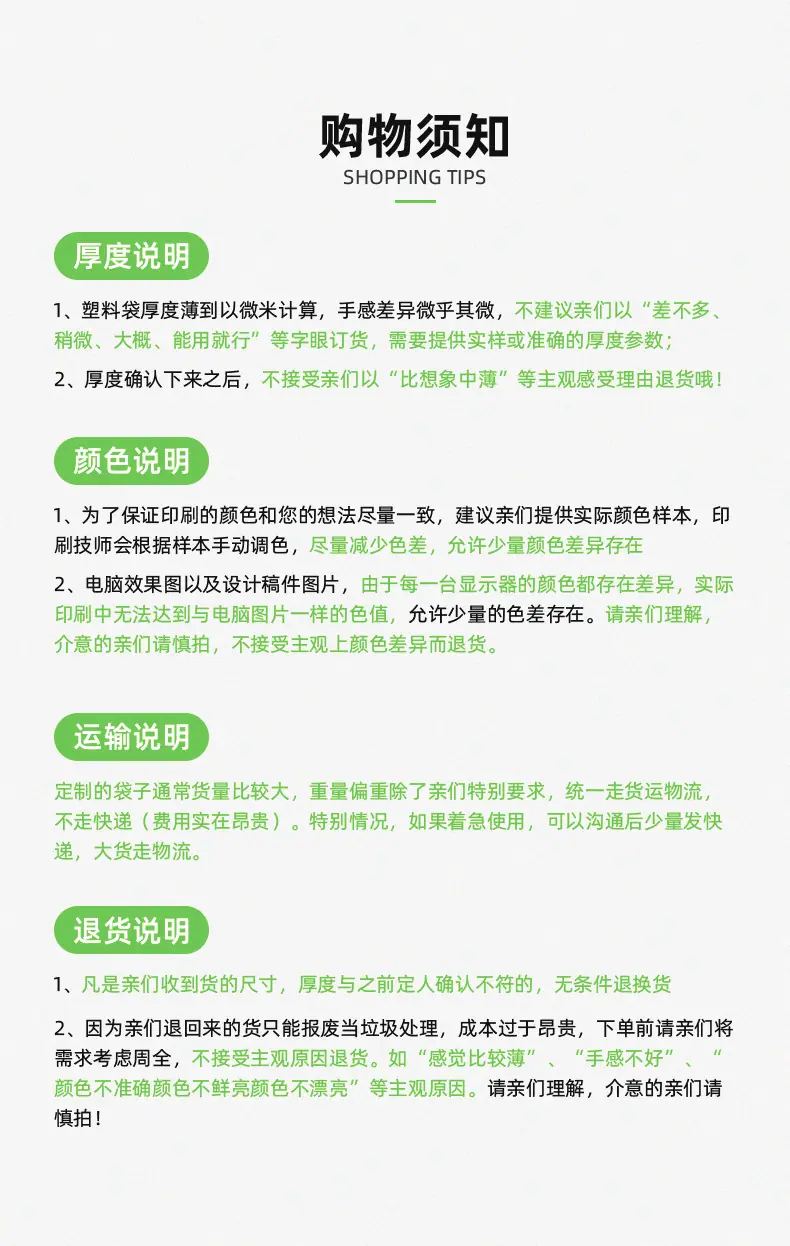 购物须知
SHOPPING TIPS

厚度说明

1、塑料袋厚度薄到以微米计算，手感差异微乎其微，不建议亲们以“差不多、稍微、大概、能用就行”等字眼订货，需要提供实样或准确的厚度参数；

2、厚度确认下来之后，不接受亲们以“比想象中薄”等主观感受理由退货哦！

颜色说明

1、为了保证印刷的颜色和您的想法尽量一致，建议亲们提供实际颜色样本，印刷技师会根据样本手动调色，尽量减少色差，允许少量颜色差异存在

2、电脑效果图以及设计稿件图片，由于每一台显示器的颜色都存在差异，实际印刷中无法达到与电脑图片一样的色值，允许少量的色差存在。请亲们理解，介意的亲们请慎拍，不接受主观上颜色差异而退货。

运输说明

定制的袋子通常货量比较大，重量偏重除了亲们特别要求，统一走货运物流，不走快递（费用实在昂贵）。特别情况，如果着急使用，可以沟通后少量发快递，大货走物流。

退货说明

1、凡是亲们收到货的尺寸，厚度与之前定人确认不符的，无条件退换货

2、因为亲们退回来的货只能报废当垃圾处理，成本过于昂贵，下单前请亲们将需求考虑周全，不接受主观原因退货。如“感觉比较薄”、“手感不好”、“颜色不准确颜色不鲜亮颜色不漂亮”等主观原因。请亲们理解，介意的亲们请慎拍！